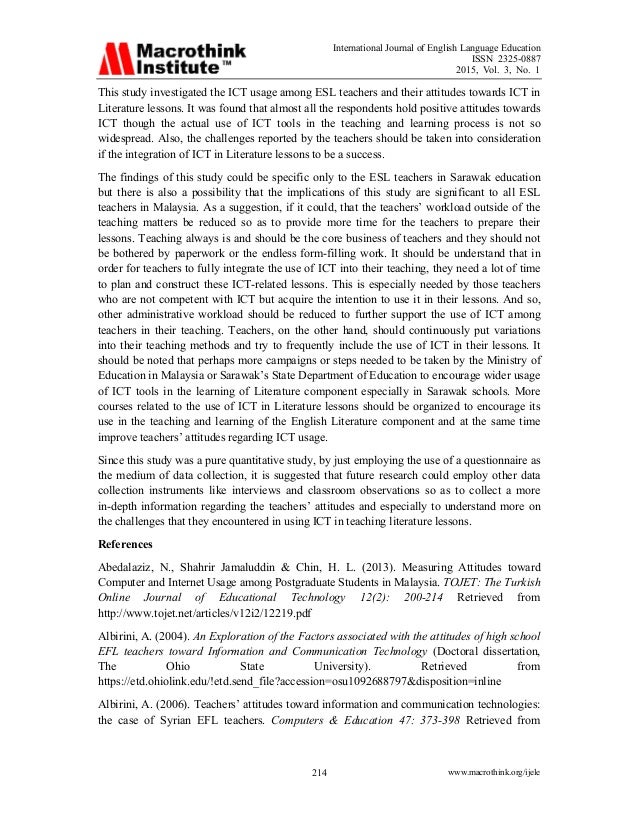 Macrothink Institute™

International Journal of English Language Education
ISSN 2325-0887
2015, Vol. 3, No. 1

This study investigated the ICT usage among ESL teachers and their attitudes towards ICT in Literature lessons. It was found that almost all the respondents hold positive attitudes towards ICT though the actual use of ICT tools in the teaching and learning process is not so widespread. Also, the challenges reported by the teachers should be taken into consideration if the integration of ICT in Literature lessons to be a success.

The findings of this study could be specific only to the ESL teachers in Sarawak education but there is also a possibility that the implications of this study are significant to all ESL teachers in Malaysia. As a suggestion, if it could, that the teachers' workload outside of the teaching matters be reduced so as to provide more time for the teachers to prepare their lessons. Teaching always is and should be the core business of teachers and they should not be bothered by paperwork or the endless form-filling work. It should be understand that in order for teachers to fully integrate the use of ICT into their teaching, they need a lot of time to plan and construct these ICT-related lessons. This is especially needed by those teachers who are not competent with ICT but acquire the intention to use it in their lessons. And so, other administrative workload should be reduced to further support the use of ICT among teachers in their teaching. Teachers, on the other hand, should continuously put variations into their teaching methods and try to frequently include the use of ICT in their lessons. It should be noted that perhaps more campaigns or steps needed to be taken by the Ministry of Education in Malaysia or Sarawak's State Department of Education to encourage wider usage of ICT tools in the learning of Literature component especially in Sarawak schools. More courses related to the use of ICT in Literature lessons should be organized to encourage its use in the teaching and learning of the English Literature component and at the same time improve teachers' attitudes regarding ICT usage.

Since this study was a pure quantitative study, by just employing the use of a questionnaire as the medium of data collection, it is suggested that future research could employ other data collection instruments like interviews and classroom observations so as to collect a more in-depth information regarding the teachers' attitudes and especially to understand more on the challenges that they encountered in using ICT in teaching literature lessons.

References

Abedalaziz, N., Shahrir Jamaluddin & Chin, H. L. (2013). Measuring Attitudes toward Computer and Internet Usage among Postgraduate Students in Malaysia. TOJET: The Turkish Online Journal of Educational Technology 12(2): 200-214 Retrieved from http://www.tojet.net/articles/v12i2/12219.pdf

Albirini, A. (2004). An Exploration of the Factors associated with the attitudes of high school EFL teachers toward Information and Communication Technology (Doctoral dissertation, The Ohio State University). Retrieved from https://etd.ohiolink.edu/!etd.send_file?accession=osu1092688797&disposition=inline

Albirini, A. (2006). Teachers' attitudes toward information and communication technologies: the case of Syrian EFL teachers. Computers & Education 47: 373-398 Retrieved from

214

www.macrothink.org/ijele